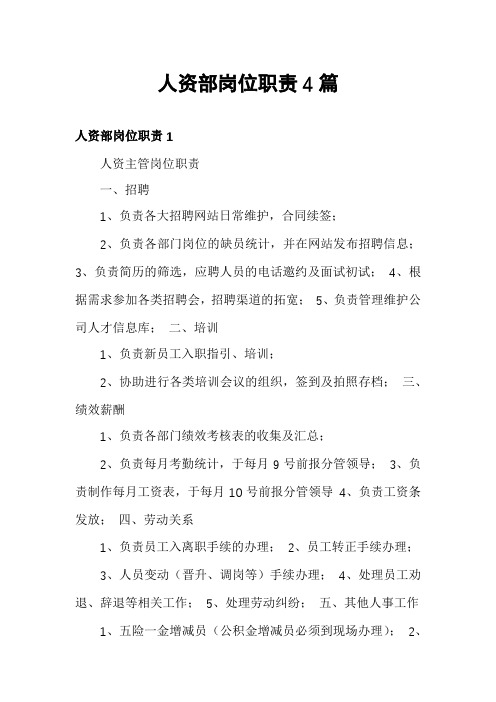 人资部岗位职责4篇

人资部岗位职责1

人资主管岗位职责

一、招聘

1、负责各大招聘网站日常维护，合同续签；

2、负责各部门岗位的缺员统计，并在网站发布招聘信息；3、负责简历的筛选，应聘人员的电话邀约及面试初试； 4、根据需求参加各类招聘会，招聘渠道的拓宽； 5、负责管理维护公司人才信息库； 二、培训

1、负责新员工入职指引、培训；

2、协助进行各类培训会议的组织，签到及拍照存档； 三、绩效薪酬

1、负责各部门绩效考核表的收集及汇总；

2、负责每月考勤统计，于每月9号前报分管领导； 3、负责制作每月工资表，于每月10号前报分管领导 4、负责工资条发放； 四、劳动关系

1、负责员工入离职手续的办理； 2、员工转正手续办理；

3、人员变动（晋升、调岗等）手续办理； 4、处理员工劝退、辞退等相关工作； 5、处理劳动纠纷； 五、其他人事工作

1、五险一金增减员（公积金增减员必须到现场办理）； 2、